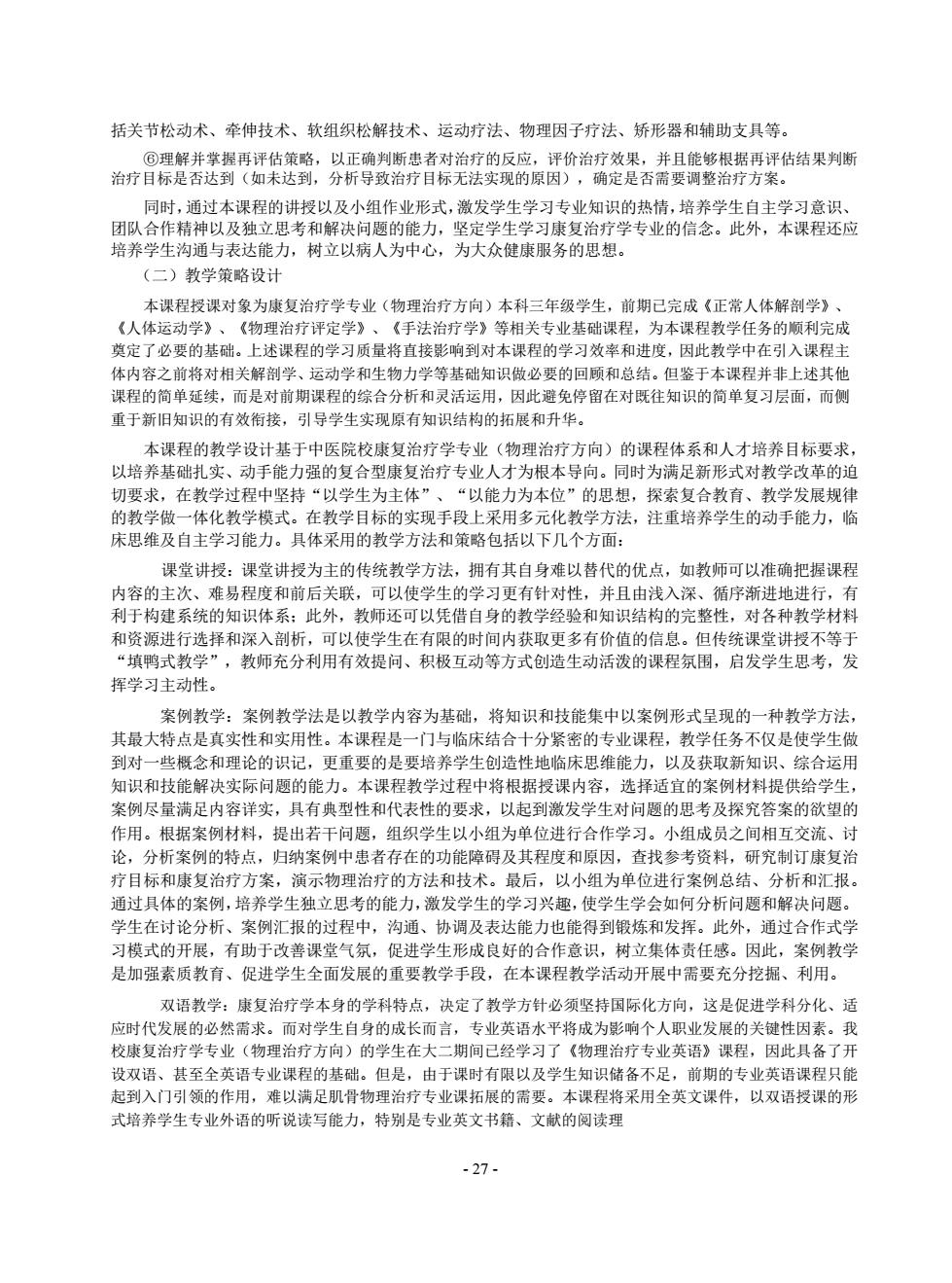 括关节松动术、牵伸技术、软组织松解技术、运动疗法、物理因子疗法、矫形器和辅助支具等。

⑥理解并掌握再评估策略，以正确判断患者对治疗的反应，评价治疗效果，并且能够根据再评估结果判断治疗目标是否达到（如未达到，分析导致治疗目标无法实现的原因），确定是否需要调整治疗方案。

同时，通过本课程的讲授以及小组作业形式，激发学生学习专业知识的热情，培养学生自主学习意识、团队合作精神以及独立思考和解决问题的能力，坚定学生学习康复治疗学专业的信念。此外，本课程还应培养学生沟通与表达能力，树立以病人为中心，为大众健康服务的思想。

（二）教学策略设计

本课程授课对象为康复治疗学专业（物理治疗方向）本科三年级学生，前期已完成《正常人体解剖学》、《人体运动学》、《物理治疗评定学》、《手法治疗学》等相关专业基础课程，为本课程教学任务的顺利完成奠定了必要的基础。上述课程的学习质量将直接影响到对本课程的学习效率和进度，因此教学中在引入课程主体内容之前将对相关解剖学、运动学和生物力学等基础知识做必要的回顾和总结。但鉴于本课程并非上述其他课程的简单延续，而是对前期课程的综合分析和灵活运用，因此避免停留在对既往知识的简单复习层面，而侧重于新旧知识的有效衔接，引导学生实现原有知识结构的拓展和升华。

本课程的教学设计基于中医院校康复治疗学专业（物理治疗方向）的课程体系和人才培养目标要求，以培养基础扎实、动手能力强的复合型康复治疗专业人才为根本导向。同时为满足新形式对教学改革的迫切要求，在教学过程中坚持“以学生为主体”、“以能力为本位”的思想，探索复合教育、教学发展规律的教学做一体化教学模式。在教学目标的实现手段上采用多元化教学方法，注重培养学生的动手能力，临床思维及自主学习能力。具体采用的教学方法和策略包括以下几个方面：

课堂讲授：课堂讲授为主的传统教学方法，拥有其自身难以替代的优点，如教师可以准确把握课程内容的主次、难易程度和前后关联，可以使学生的学习更有针对性，并且由浅入深、循序渐进地进行，有利于构建系统的知识体系；此外，教师还可以凭借自身的教学经验和知识结构的完整性，对各种教学材料和资源进行选择和深入剖析，可以使学生在有限的时间内获取更多有价值的信息。但传统课堂讲授不等于“填鸭式教学”，教师充分利用有效提问、积极互动等方式创造生动活泼的课程氛围，启发学生思考，发挥学习主动性。

案例教学：案例教学法是以教学内容为基础，将知识和技能集中以案例形式呈现的一种教学方法，其最大特点是真实性和实用性。本课程是一门与临床结合十分紧密的专业课程，教学任务不仅是使学生做到对一些概念和理论的识记，更重要的是要培养学生创造性地临床思维能力，以及获取新知识、综合运用知识和技能解决实际问题的能力。本课程教学过程中将根据授课内容，选择适宜的案例材料提供给学生，案例尽量满足内容详实，具有典型性和代表性的要求，以起到激发学生对问题的思考及探究答案的欲望的作用。根据案例材料，提出若干问题，组织学生以小组为单位进行合作学习。小组成员之间相互交流、讨论，分析案例的特点，归纳案例中患者存在的功能障碍及其程度和原因，查找参考资料，研究制订康复治疗目标和康复治疗方案，演示物理治疗的方法和技术。最后，以小组为单位进行案例总结、分析和汇报。通过具体的案例，培养学生独立思考的能力，激发学生的学习兴趣，使学生学会如何分析问题和解决问题。学生在讨论分析、案例汇报的过程中，沟通、协调及表达能力也能得到锻炼和发挥。此外，通过合作式学习模式的开展，有助于改善课堂气氛，促进学生形成良好的合作意识，树立集体责任感。因此，案例教学是加强素质教育、促进学生全面发展的重要教学手段，在本课程教学活动开展中需要充分挖掘、利用。

双语教学：康复治疗学本身的学科特点，决定了教学方针必须坚持国际化方向，这是促进学科分化、适应时代发展的必然需求。而对学生自身的成长而言，专业英语水平将成为影响个人职业发展的关键性因素。我校康复治疗学专业（物理治疗方向）的学生在大二期间已经学习了《物理治疗专业英语》课程，因此具备了开设双语、甚至全英语专业课程的基础。但是，由于课时有限以及学生知识储备不足，前期的专业英语课程只能起到入门引领的作用，难以满足肌骨物理治疗专业课拓展的需要。本课程将采用全英文课件，以双语授课的形式培养学生专业外语的听说读写能力，特别是专业英文书籍、文献的阅读理

- 27 -